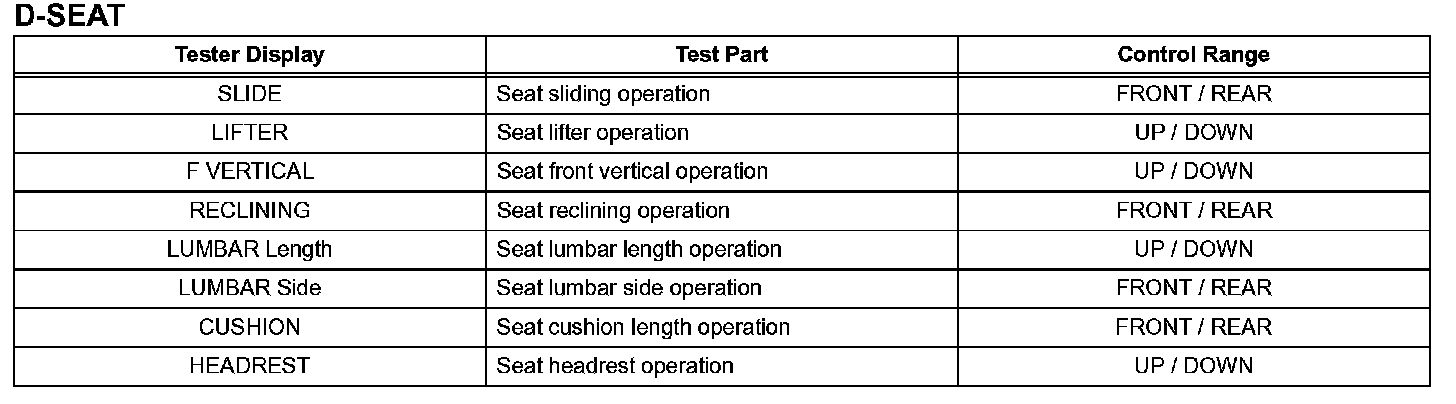 D-SEAT

| Tester Display | Test Part | Control Range |
|---|---|---|
| SLIDE | Seat sliding operation | FRONT / REAR |
| LIFTER | Seat lifter operation | UP / DOWN |
| F VERTICAL | Seat front vertical operation | UP / DOWN |
| RECLINING | Seat reclining operation | FRONT / REAR |
| LUMBAR Length | Seat lumbar length operation | UP / DOWN |
| LUMBAR Side | Seat lumbar side operation | FRONT / REAR |
| CUSHION | Seat cushion length operation | FRONT / REAR |
| HEADREST | Seat headrest operation | UP / DOWN |